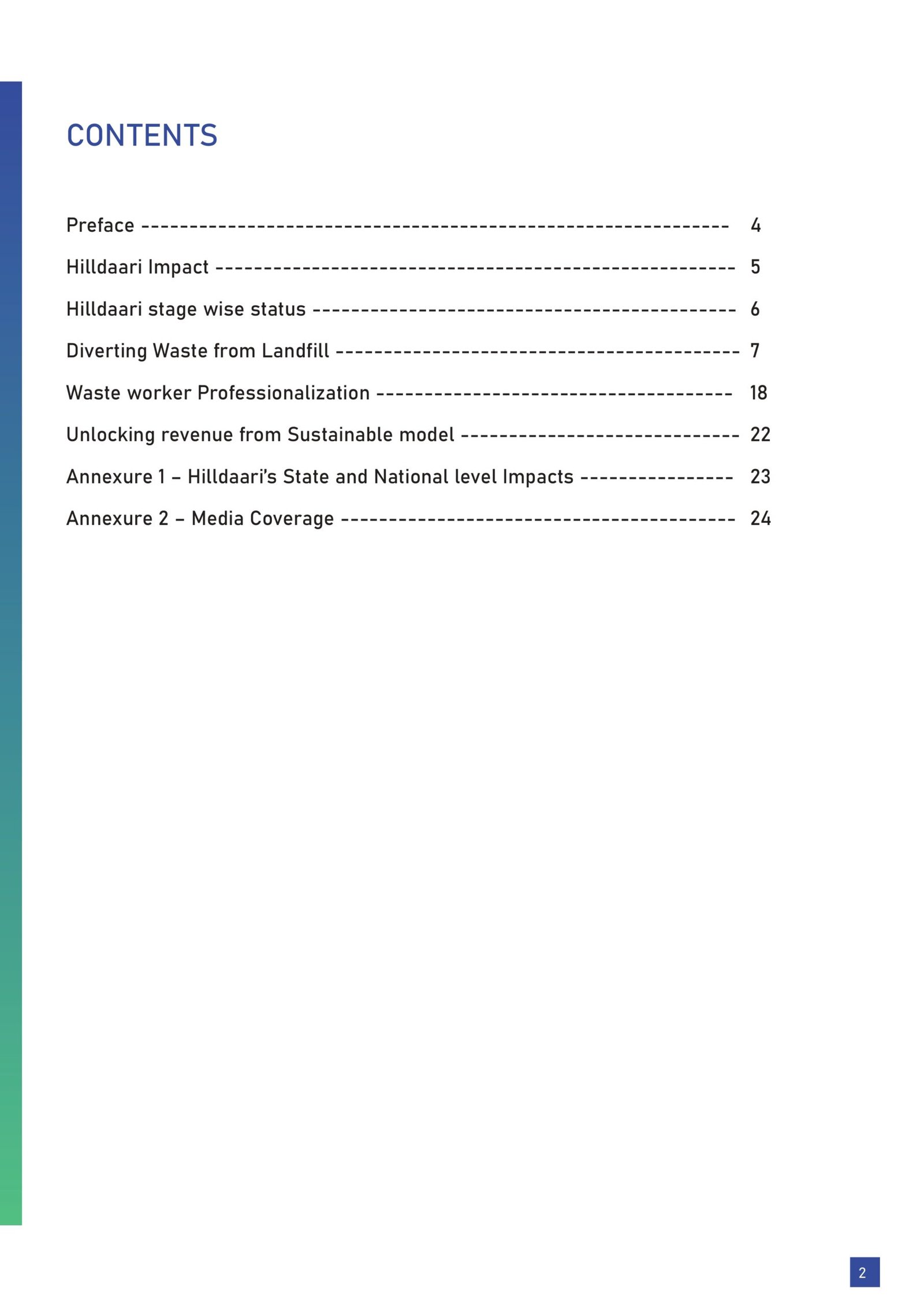 CONTENTS

Preface 4

Hilldaari Impact 5

Hilldaari stage wise status 6

Diverting Waste from Landfill 7

Waste worker Professionalization 18

Unlocking revenue from Sustainable model 22

Annexure 1 – Hilldaari's State and National level Impacts 23

Annexure 2 – Media Coverage 24

2